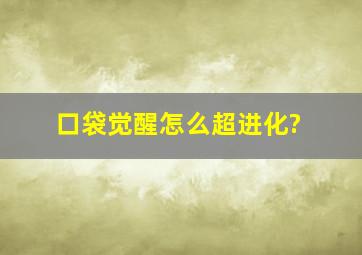 口袋觉醒怎么超进化?